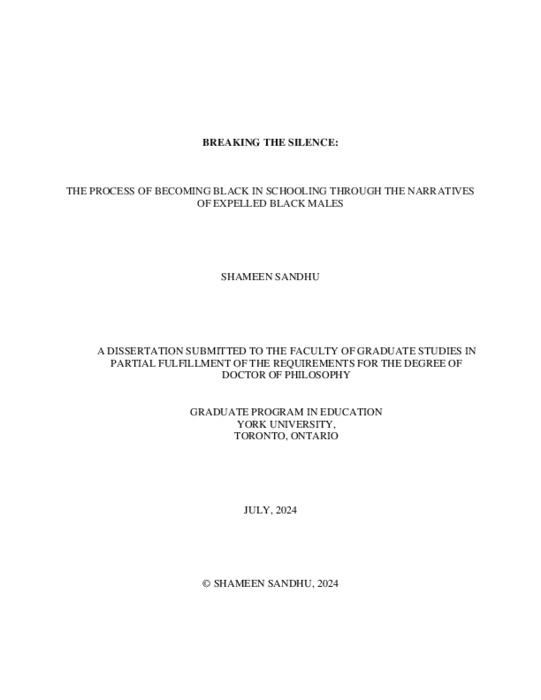 BREAKING THE SILENCE:

THE PROCESS OF BECOMING BLACK IN SCHOOLING THROUGH THE NARRATIVES OF EXPELLED BLACK MALES

SHAMEEN SANDHU

A DISSERTATION SUBMITTED TO THE FACULTY OF GRADUATE STUDIES IN PARTIAL FULFILLMENT OF THE REQUIREMENTS FOR THE DEGREE OF DOCTOR OF PHILOSOPHY

GRADUATE PROGRAM IN EDUCATION
YORK UNIVERSITY,
TORONTO, ONTARIO

JULY, 2024

© SHAMEEN SANDHU, 2024